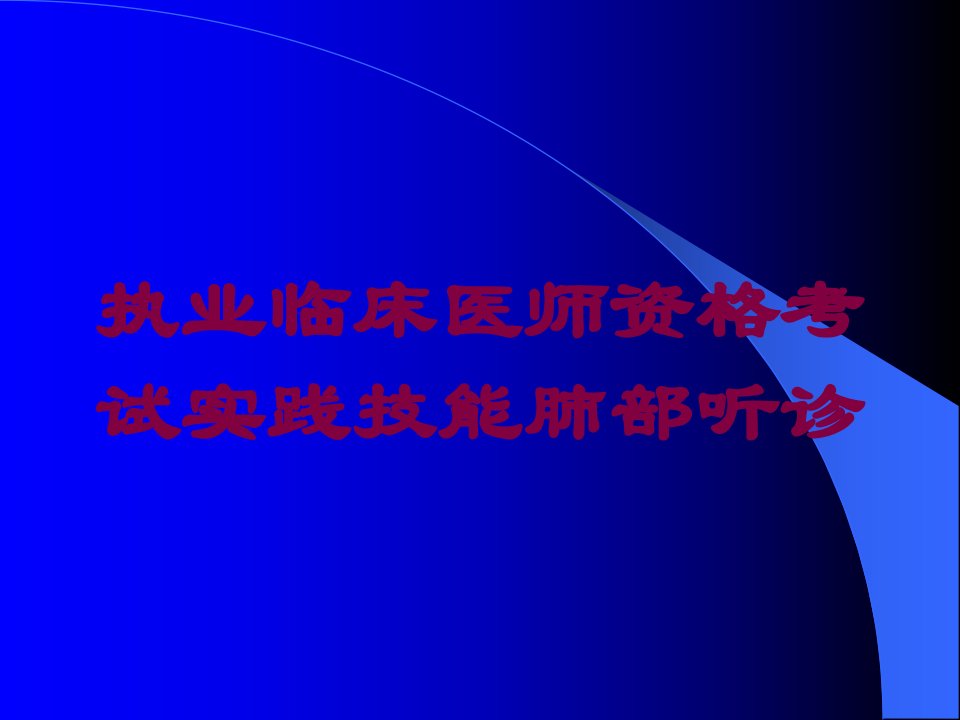 执业临床医师资格考试实践技能肺部听诊